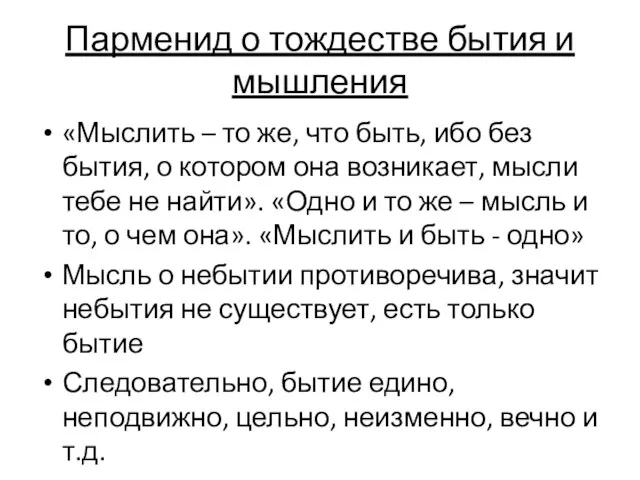 Парменид о тождестве бытия и мышления

• «Мыслить – то же, что быть, ибо без бытия, о котором она возникает, мысли тебе не найти». «Одно и то же – мысль и то, о чем она». «Мыслить и быть - одно»

• Мысль о небытии противоречива, значит небытия не существует, есть только бытие

• Следовательно, бытие едино, неподвижно, цельно, неизменно, вечно и т.д.